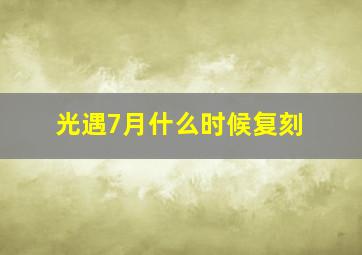 光遇7月什么时候复刻